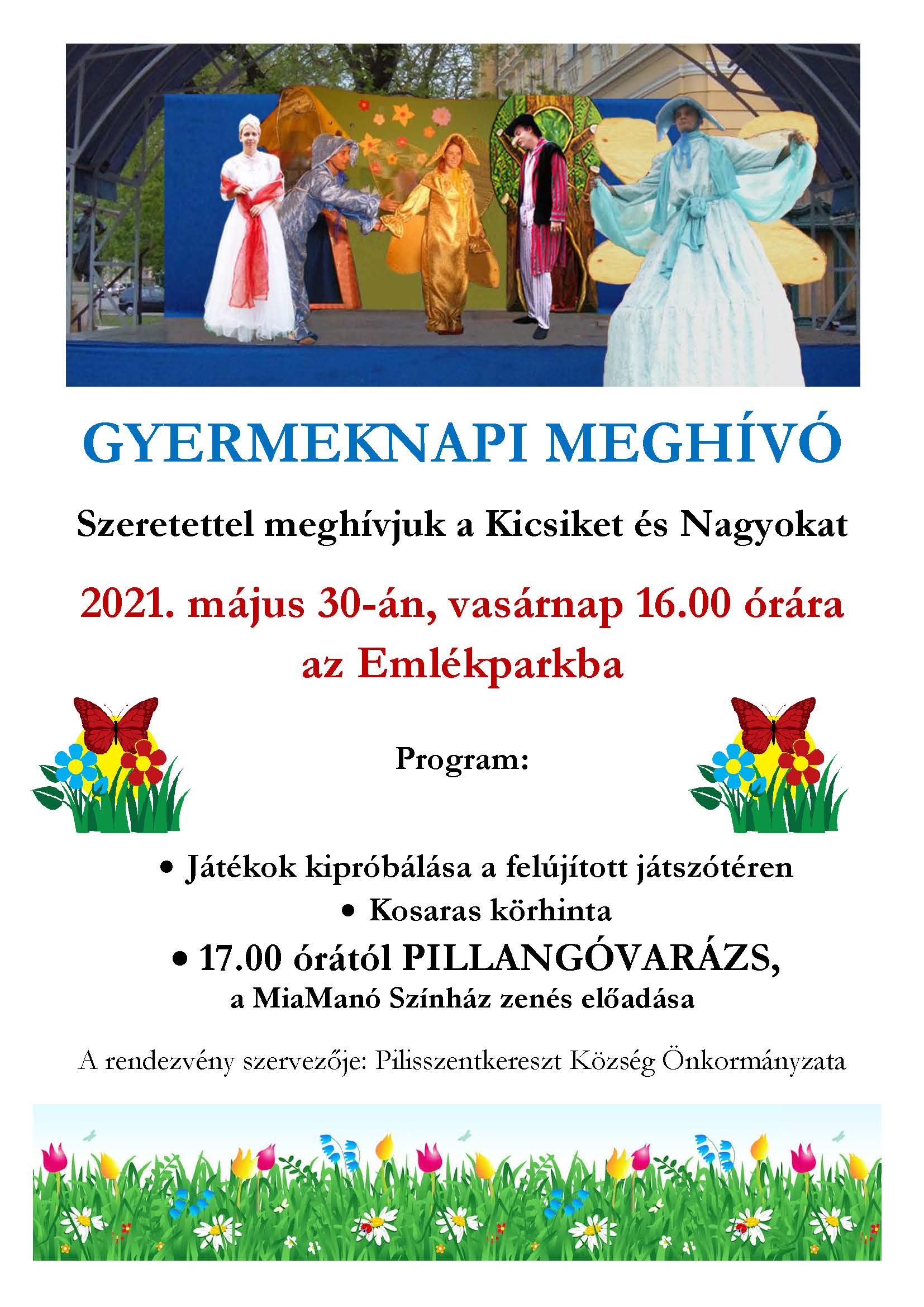 GYERMEKNAPI MEGHÍVÓ

Szeretettel meghívjuk a Kicsiket és Nagyokat

2021. május 30-án, vasárnap 16.00 órára az Emlékparkba

Program:

• Játékok kipróbálása a felújított játszótéren
• Kosaras körhinta
• 17.00 órától PILLANGÓVARÁZS, a MiaManó Színház zenés előadása

A rendezvény szervezője: Pilisszentkereszt Község Önkormányzata